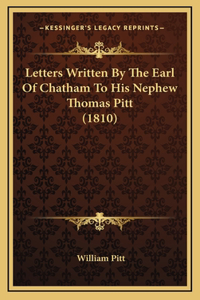 —KESSINGER'S LEGACY REPRINTS—

Letters Written By The Earl Of Chatham To His Nephew Thomas Pitt (1810)

William Pitt